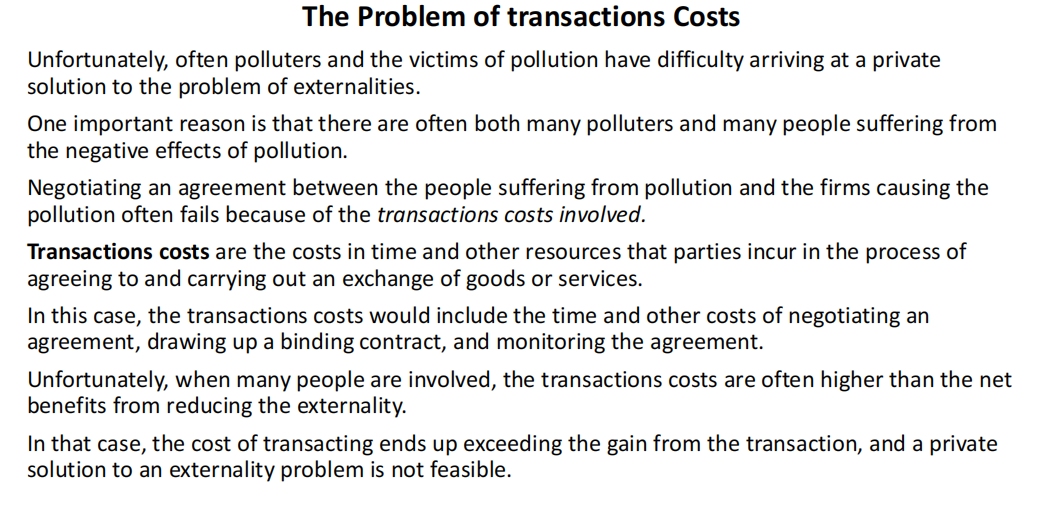 The Problem of transactions Costs

Unfortunately, often polluters and the victims of pollution have difficulty arriving at a private solution to the problem of externalities.

One important reason is that there are often both many polluters and many people suffering from the negative effects of pollution.

Negotiating an agreement between the people suffering from pollution and the firms causing the pollution often fails because of the transactions costs involved.

Transactions costs are the costs in time and other resources that parties incur in the process of agreeing to and carrying out an exchange of goods or services.

In this case, the transactions costs would include the time and other costs of negotiating an agreement, drawing up a binding contract, and monitoring the agreement.

Unfortunately, when many people are involved, the transactions costs are often higher than the net benefits from reducing the externality.

In that case, the cost of transacting ends up exceeding the gain from the transaction, and a private solution to an externality problem is not feasible.